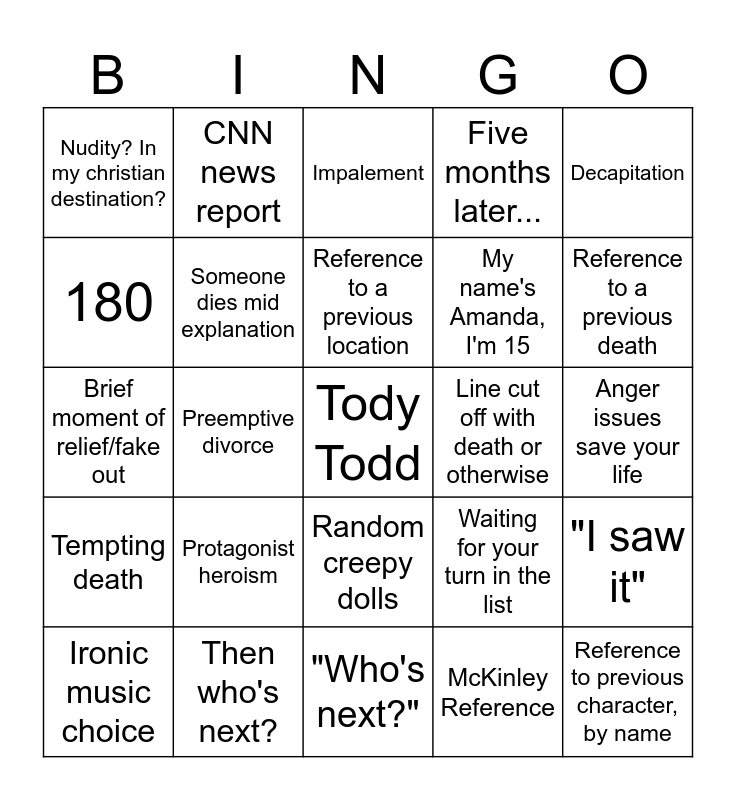 | B | I | N | G | O |
|---|---|---|---|---|
| Nudity? In my christian destination? | CNN news report | Impalement | Five months later... | Decapitation |
| 180 | Someone dies mid explanation | Reference to a previous location | My name's Amanda, I'm 15 | Reference to a previous death |
| Brief moment of relief/fake out | Preemptive divorce | Tody Todd | Line cut off with death or otherwise | Anger issues save your life |
| Tempting death | Protagonist heroism | Random creepy dolls | Waiting for your turn in the list | "I saw it" |
| Ironic music choice | Then who's next? | "Who's next?" | McKinley Reference | Reference to previous character, by name |